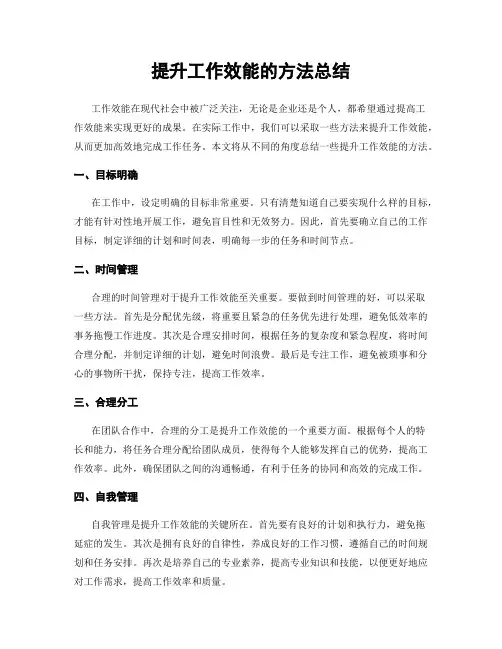 提升工作效能的方法总结

工作效能在现代社会中被广泛关注，无论是企业还是个人，都希望通过提高工作效能来实现更好的成果。在实际工作中，我们可以采取一些方法来提升工作效能，从而更加高效地完成工作任务。本文将从不同的角度总结一些提升工作效能的方法。

一、目标明确

在工作中，设定明确的目标非常重要。只有清楚知道自己要实现什么样的目标，才能有针对性地开展工作，避免盲目性和无效努力。因此，首先要确立自己的工作目标，制定详细的计划和时间表，明确每一步的任务和时间节点。

二、时间管理

合理的时间管理对于提升工作效能至关重要。要做到时间管理的好，可以采取一些方法。首先是分配优先级，将重要且紧急的任务优先进行处理，避免低效率的事务拖慢工作进度。其次是合理安排时间，根据任务的复杂度和紧急程度，将时间合理分配，并制定详细的计划，避免时间浪费。最后是专注工作，避免被琐事和分心的事物所干扰，保持专注，提高工作效率。

三、合理分工

在团队合作中，合理的分工是提升工作效能的一个重要方面。根据每个人的特长和能力，将任务合理分配给团队成员，使得每个人能够发挥自己的优势，提高工作效率。此外，确保团队之间的沟通畅通，有利于任务的协同和高效的完成工作。

四、自我管理

自我管理是提升工作效能的关键所在。首先要有良好的计划和执行力，避免拖延症的发生。其次是拥有良好的自律性，养成良好的工作习惯，遵循自己的时间规划和任务安排。再次是培养自己的专业素养，提高专业知识和技能，以便更好地应对工作需求，提高工作效率和质量。